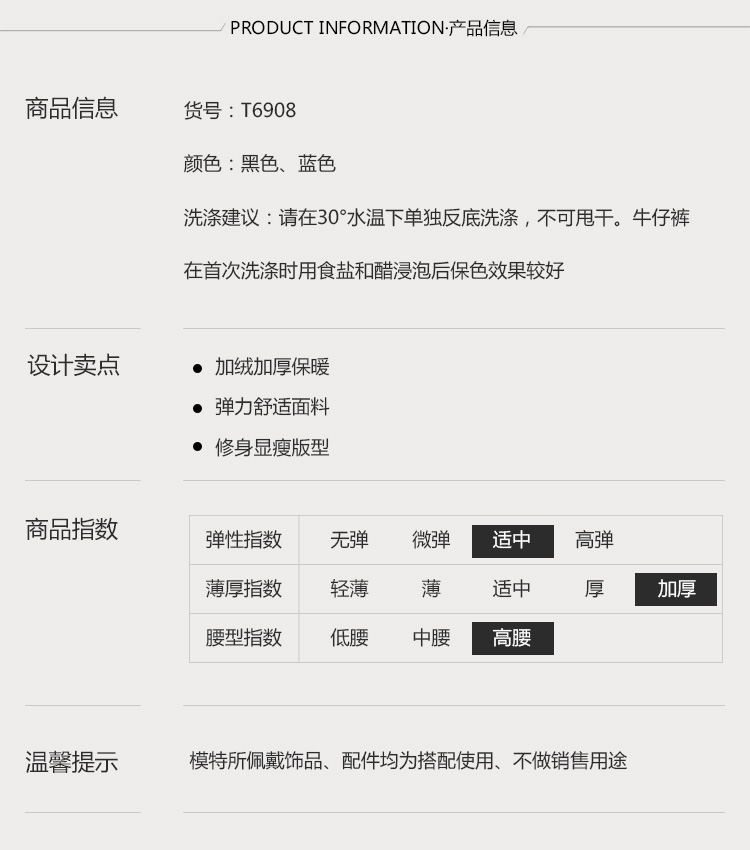 PRODUCT INFORMATION·产品信息

商品信息

货号：T6908

颜色：黑色、蓝色

洗涤建议：请在30°水温下单独反底洗涤，不可甩干。牛仔裤在首次洗涤时用食盐和醋浸泡后保色效果较好

设计卖点

• 加绒加厚保暖
• 弹力舒适面料
• 修身显瘦版型

商品指数

| 弹性指数 | 无弹 | 微弹 | 适中 | 高弹 | |
|---|---|---|---|---|---|
| 薄厚指数 | 轻薄 | 薄 | 适中 | 厚 | 加厚 |
| 腰型指数 | 低腰 | 中腰 | 高腰 | | |

温馨提示

模特所佩戴饰品、配件均为搭配使用、不做销售用途